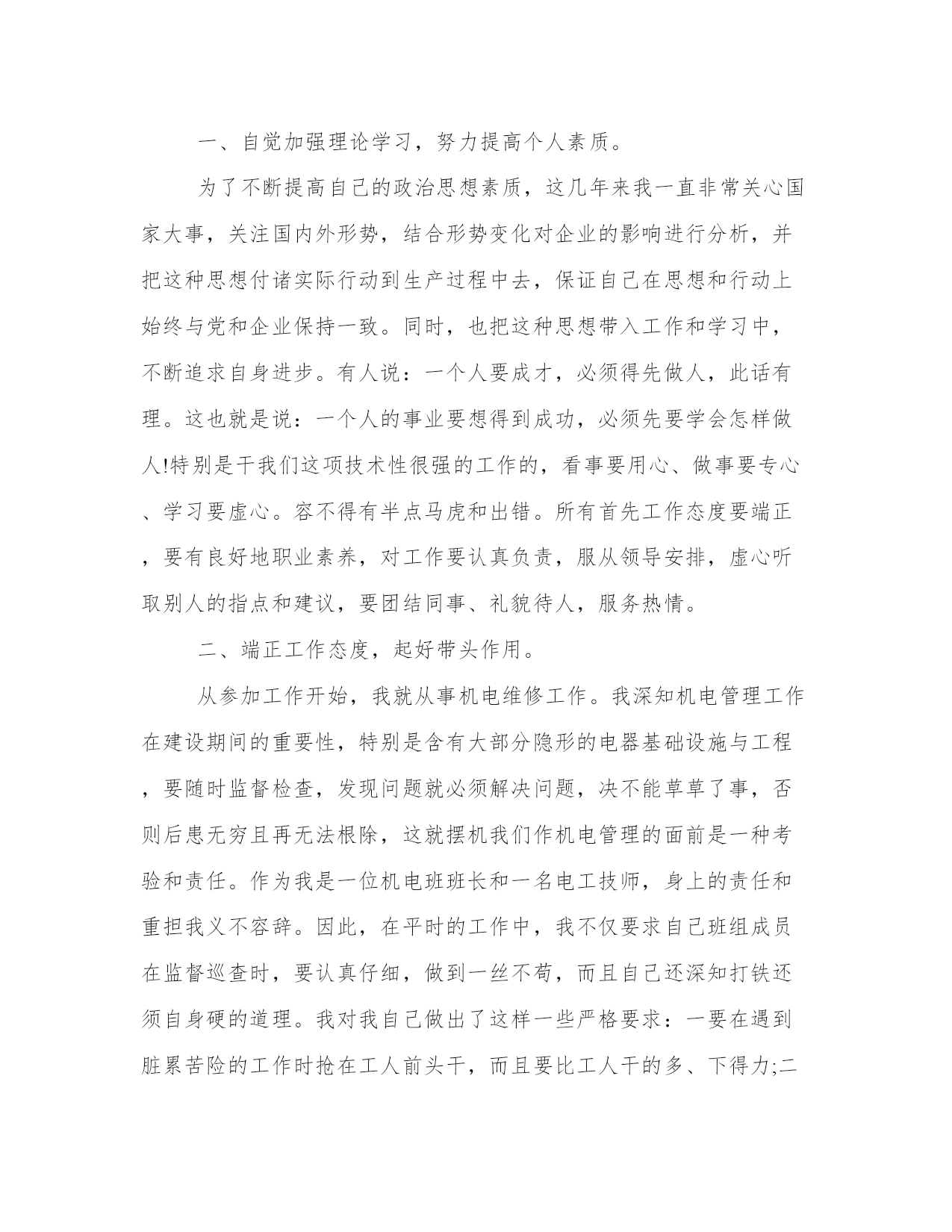 一、自觉加强理论学习，努力提高个人素质。

为了不断提高自己的政治思想素质，这几年来我一直非常关心国家大事，关注国内外形势，结合形势变化对企业的影响进行分析，并把这种思想付诸实际行动到生产过程中去，保证自己在思想和行动上始终与党和企业保持一致。同时，也把这种思想带入工作和学习中，不断追求自身进步。有人说：一个人要成才，必须得先做人，此话有理。这也就是说：一个人的事业要想得到成功，必须先要学会怎样做人!特别是干我们这项技术性很强的工作的，看事要用心、做事要专心、学习要虚心。容不得有半点马虎和出错。所有首先工作态度要端正，要有良好地职业素养，对工作要认真负责，服从领导安排，虚心听取别人的指点和建议，要团结同事、礼貌待人，服务热情。

二、端正工作态度，起好带头作用。

从参加工作开始，我就从事机电维修工作。我深知机电管理工作在建设期间的重要性，特别是含有大部分隐形的电器基础设施与工程，要随时监督检查，发现问题就必须解决问题，决不能草草了事，否则后患无穷且再无法根除，这就摆机我们作机电管理的面前是一种考验和责任。作为我是一位机电班班长和一名电工技师，身上的责任和重担我义不容辞。因此，在平时的工作中，我不仅要求自己班组成员在监督巡查时，要认真仔细，做到一丝不苟，而且自己还深知打铁还须自身硬的道理。我对我自己做出了这样一些严格要求：一要在遇到脏累苦险的工作时抢在工人前头干，而且要比工人干的多、下得力;二